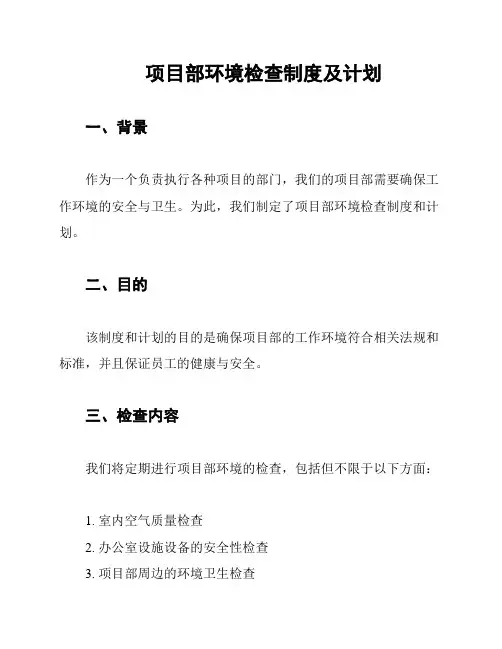 项目部环境检查制度及计划

一、背景

作为一个负责执行各种项目的部门，我们的项目部需要确保工作环境的安全与卫生。为此，我们制定了项目部环境检查制度和计划。

二、目的

该制度和计划的目的是确保项目部的工作环境符合相关法规和标准，并且保证员工的健康与安全。

三、检查内容

我们将定期进行项目部环境的检查，包括但不限于以下方面：

1. 室内空气质量检查
2. 办公室设施设备的安全性检查
3. 项目部周边的环境卫生检查